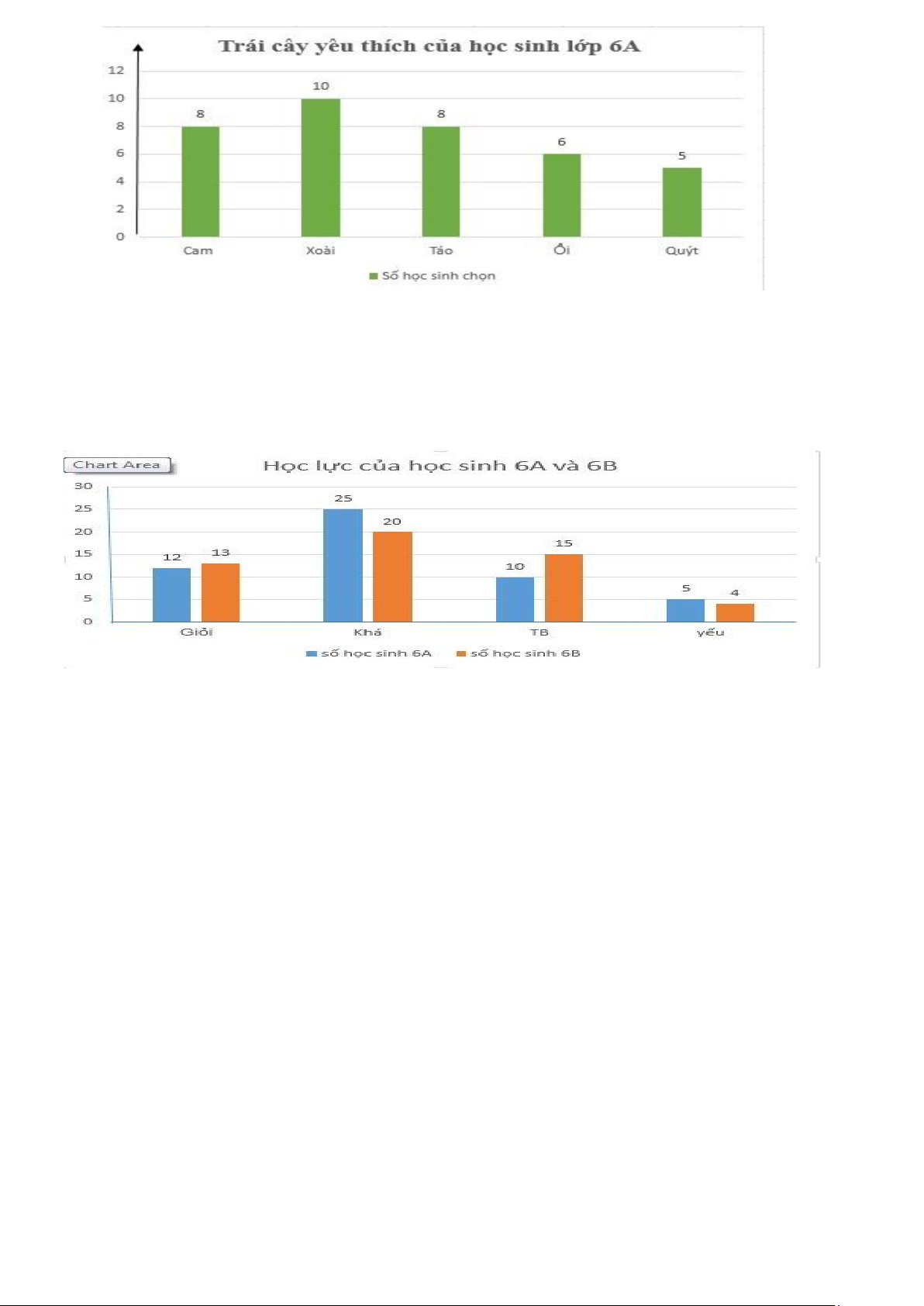 Trái cây yêu thích của học sinh lớp 6A

12
10
8
6
4
2
0

8
10
8
6
5

Cam
Xoài
Táo
Ổi
Quýt

Số học sinh chọn

Chart Area

Học lực của học sinh 6A và 6B

30
25
20
15
10
5
0

12
13
25
20
10
15
5
4

Giỏi
Khá
TB
yếu

số học sinh 6A
số học sinh 6B